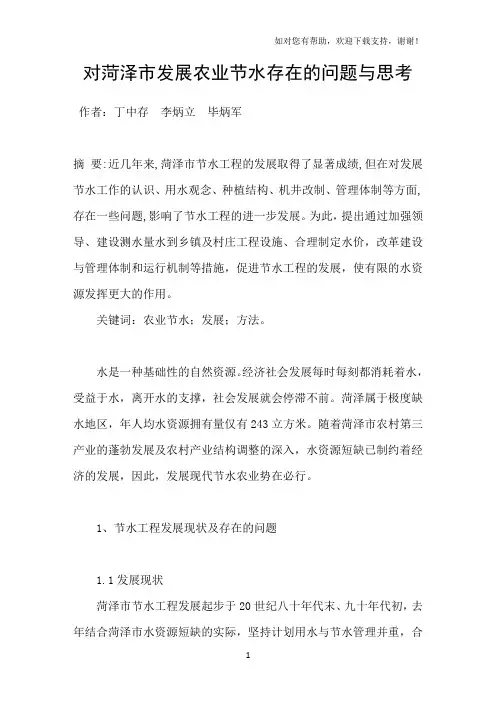 如对您有帮助，欢迎下载支持，谢谢！

对菏泽市发展农业节水存在的问题与思考

作者：丁中存　李炳立　毕炳军

摘 要:近几年来,菏泽市节水工程的发展取得了显著成绩,但在对发展节水工作的认识、用水观念、种植结构、机井改制、管理体制等方面,存在一些问题,影响了节水工程的进一步发展。为此，提出通过加强领导、建设测水量水到乡镇及村庄工程设施、合理制定水价，改革建设与管理体制和运行机制等措施，促进节水工程的发展，使有限的水资源发挥更大的作用。

关键词：农业节水；发展；方法。

水是一种基础性的自然资源。经济社会发展每时每刻都消耗着水，受益于水，离开水的支撑，社会发展就会停滞不前。菏泽属于极度缺水地区，年人均水资源拥有量仅有243立方米。随着菏泽市农村第三产业的蓬勃发展及农村产业结构调整的深入，水资源短缺已制约着经济的发展，因此，发展现代节水农业势在必行。

1、节水工程发展现状及存在的问题

1.1发展现状

菏泽市节水工程发展起步于20世纪八十年代末、九十年代初，去年结合菏泽市水资源短缺的实际，坚持计划用水与节水管理并重，合

1